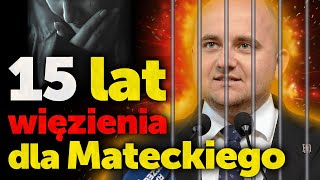 15 lat
więzienia
dla Mateckiego